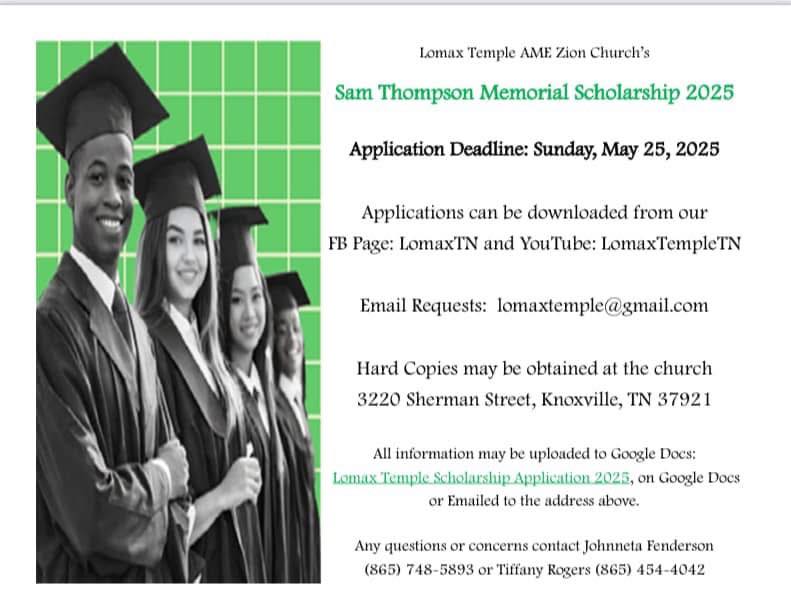 Lomax Temple AME Zion Church's

Sam Thompson Memorial Scholarship 2025

Application Deadline: Sunday, May 25, 2025

Applications can be downloaded from our FB Page: LomaxTN and YouTube: LomaxTempleTN

Email Requests: lomaxtemple@gmail.com

Hard Copies may be obtained at the church
3220 Sherman Street, Knoxville, TN 37921

All information may be uploaded to Google Docs: Lomax Temple Scholarship Application 2025, on Google Docs or Emailed to the address above.

Any questions or concerns contact Johnneta Fenderson (865) 748-5893 or Tiffany Rogers (865) 454-4042